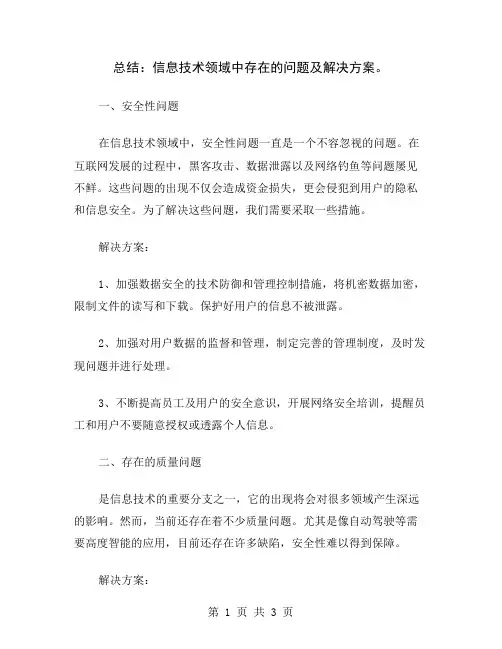 总结：信息技术领域中存在的问题及解决方案。

一、安全性问题

在信息技术领域中，安全性问题一直是一个不容忽视的问题。在互联网发展的过程中，黑客攻击、数据泄露以及网络钓鱼等问题屡见不鲜。这些问题的出现不仅会造成资金损失，更会侵犯到用户的隐私和信息安全。为了解决这些问题，我们需要采取一些措施。

解决方案：

1、加强数据安全的技术防御和管理控制措施，将机密数据加密，限制文件的读写和下载。保护好用户的信息不被泄露。

2、加强对用户数据的监督和管理，制定完善的管理制度，及时发现问题并进行处理。

3、不断提高员工及用户的安全意识，开展网络安全培训，提醒员工和用户不要随意授权或透露个人信息。

二、存在的质量问题

是信息技术的重要分支之一，它的出现将会对很多领域产生深远的影响。然而，当前还存在着不少质量问题。尤其是像自动驾驶等需要高度智能的应用，目前还存在许多缺陷，安全性难以得到保障。

解决方案：

第 1 页 共 3 页